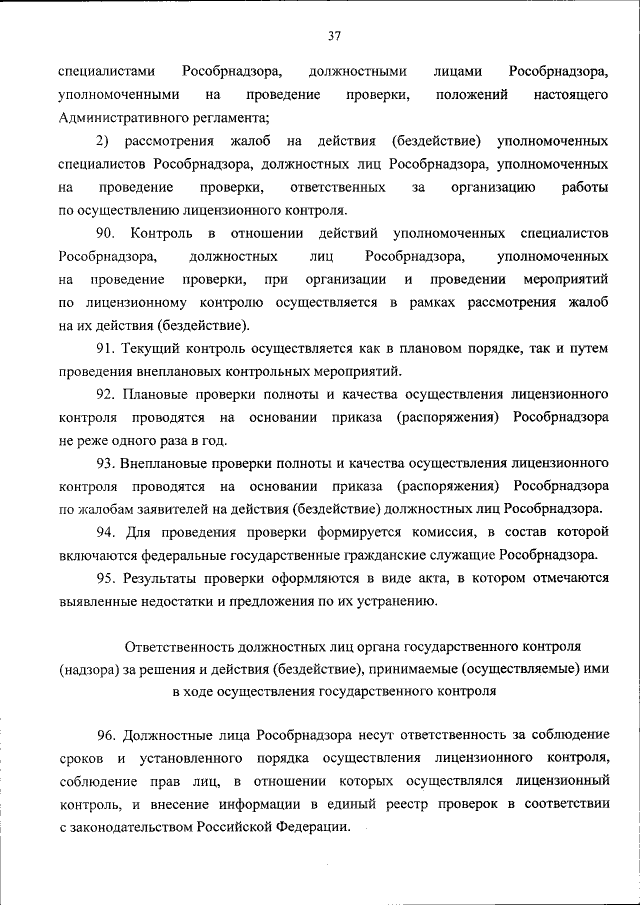 37

специалистами Рособрнадзора, должностными лицами Рособрнадзора, уполномоченными на проведение проверки, положений настоящего Административного регламента;

2) рассмотрения жалоб на действия (бездействие) уполномоченных специалистов Рособрнадзора, должностных лиц Рособрнадзора, уполномоченных на проведение проверки, ответственных за организацию работы по осуществлению лицензионного контроля.

90. Контроль в отношении действий уполномоченных специалистов Рособрнадзора, должностных лиц Рособрнадзора, уполномоченных на проведение проверки, при организации и проведении мероприятий по лицензионному контролю осуществляется в рамках рассмотрения жалоб на их действия (бездействие).

91. Текущий контроль осуществляется как в плановом порядке, так и путем проведения внеплановых контрольных мероприятий.

92. Плановые проверки полноты и качества осуществления лицензионного контроля проводятся на основании приказа (распоряжения) Рособрнадзора не реже одного раза в год.

93. Внеплановые проверки полноты и качества осуществления лицензионного контроля проводятся на основании приказа (распоряжения) Рособрнадзора по жалобам заявителей на действия (бездействие) должностных лиц Рособрнадзора.

94. Для проведения проверки формируется комиссия, в состав которой включаются федеральные государственные гражданские служащие Рособрнадзора.

95. Результаты проверки оформляются в виде акта, в котором отмечаются выявленные недостатки и предложения по их устранению.

Ответственность должностных лиц органа государственного контроля (надзора) за решения и действия (бездействие), принимаемые (осуществляемые) ими в ходе осуществления государственного контроля

96. Должностные лица Рособрнадзора несут ответственность за соблюдение сроков и установленного порядка осуществления лицензионного контроля, соблюдение прав лиц, в отношении которых осуществлялся лицензионный контроль, и внесение информации в единый реестр проверок в соответствии с законодательством Российской Федерации.